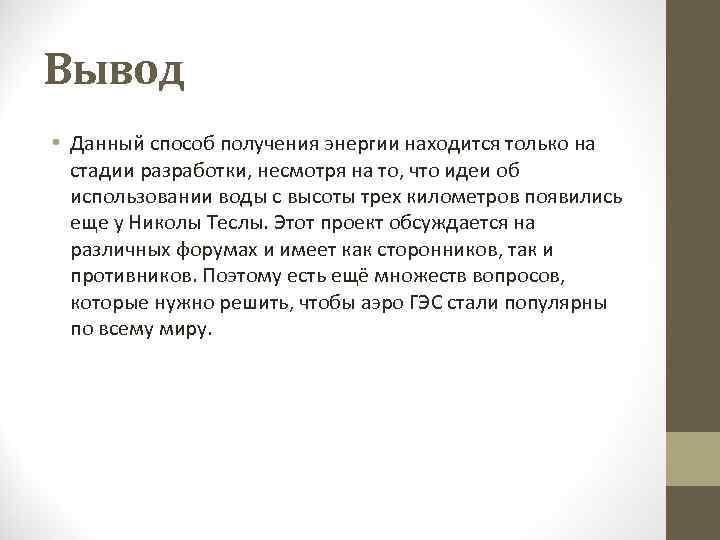 Вывод

• Данный способ получения энергии находится только на стадии разработки, несмотря на то, что идеи об использовании воды с высоты трех километров появились еще у Николы Теслы. Этот проект обсуждается на различных форумах и имеет как сторонников, так и противников. Поэтому есть ещё множеств вопросов, которые нужно решить, чтобы аэро ГЭС стали популярны по всему миру.